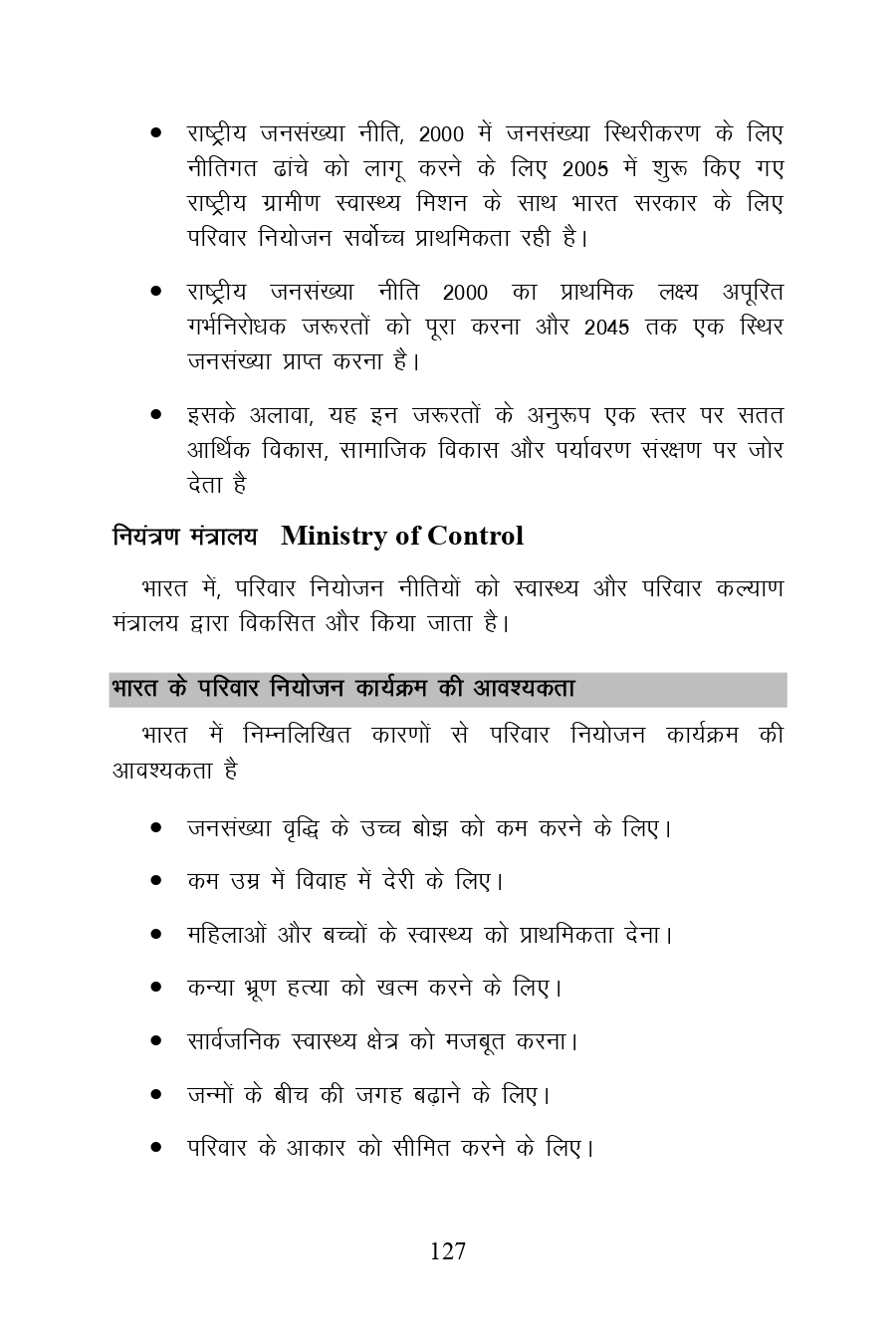 • राष्ट्रीय जनसंख्या नीति, 2000 में जनसंख्या स्थिरीकरण के लिए नीतिगत ढांचे को लागू करने के लिए 2005 में शुरू किए गए राष्ट्रीय ग्रामीण स्वास्थ्य मिशन के साथ भारत सरकार के लिए परिवार नियोजन सर्वोच्च प्राथमिकता रही है।

• राष्ट्रीय जनसंख्या नीति 2000 का प्राथमिक लक्ष्य अपूरित गर्भनिरोधक जरूरतों को पूरा करना और 2045 तक एक स्थिर जनसंख्या प्राप्त करना है।

• इसके अलावा, यह इन जरूरतों के अनुरूप एक स्तर पर सतत आर्थिक विकास, सामाजिक विकास और पर्यावरण संरक्षण पर जोर देता है

नियंत्रण मंत्रालय Ministry of Control

भारत में, परिवार नियोजन नीतियों को स्वास्थ्य और परिवार कल्याण मंत्रालय द्वारा विकसित और किया जाता है।

भारत के परिवार नियोजन कार्यक्रम की आवश्यकता

भारत में निम्नलिखित कारणों से परिवार नियोजन कार्यक्रम की आवश्यकता है

• जनसंख्या वृद्धि के उच्च बोझ को कम करने के लिए।

• कम उम्र में विवाह में देरी के लिए।

• महिलाओं और बच्चों के स्वास्थ्य को प्राथमिकता देना।

• कन्या भ्रूण हत्या को खत्म करने के लिए।

• सार्वजनिक स्वास्थ्य क्षेत्र को मजबूत करना।

• जन्मों के बीच की जगह बढ़ाने के लिए।

• परिवार के आकार को सीमित करने के लिए।

127